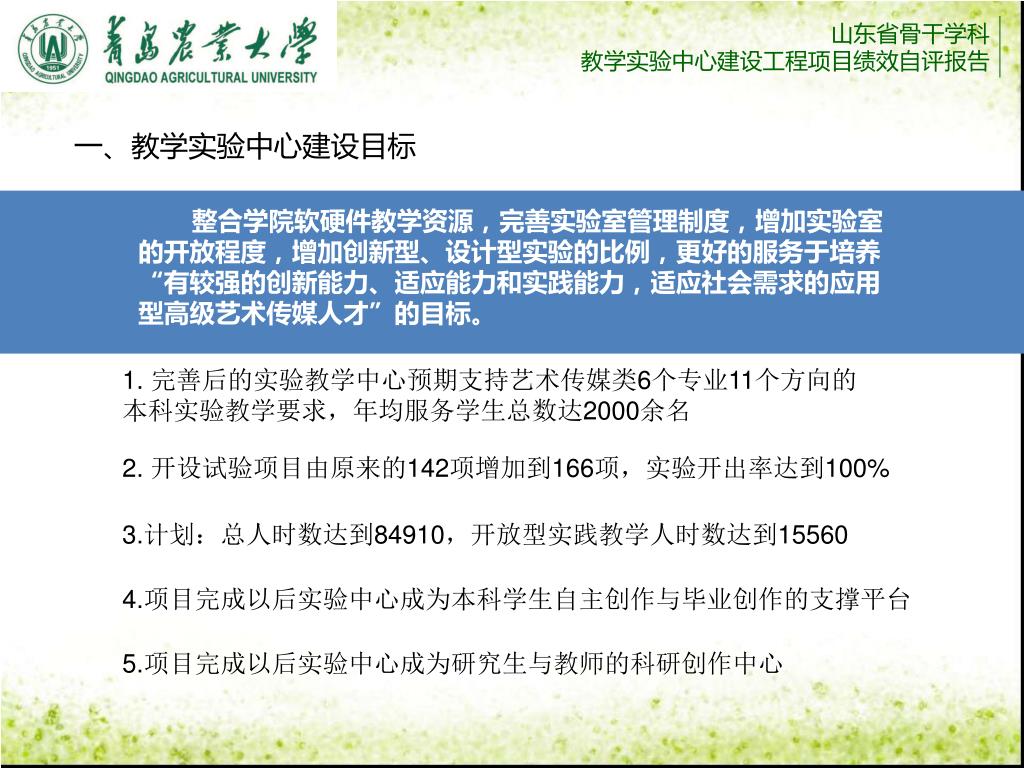 青岛农业大学
QINGDAO AGRICULTURAL UNIVERSITY

山东省骨干学科
教学实验中心建设工程项目绩效自评报告

一、教学实验中心建设目标

整合学院软硬件教学资源，完善实验室管理制度，增加实验室的开放程度，增加创新型、设计型实验的比例，更好的服务于培养“有较强的创新能力、适应能力和实践能力，适应社会需求的应用型高级艺术传媒人才”的目标。

1. 完善后的实验教学中心预期支持艺术传媒类6个专业11个方向的本科实验教学要求，年均服务学生总数达2000余名

2. 开设试验项目由原来的142项增加到166项，实验开出率达到100%

3.计划：总人时数达到84910，开放型实践教学人时数达到15560

4.项目完成以后实验中心成为本科学生自主创作与毕业创作的支撑平台

5.项目完成以后实验中心成为研究生与教师的科研创作中心